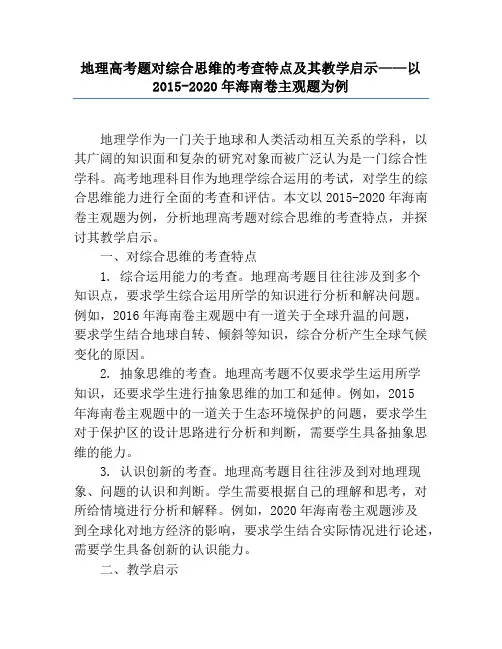 地理高考题对综合思维的考查特点及其教学启示——以2015-2020年海南卷主观题为例

地理学作为一门关于地球和人类活动相互关系的学科，以其广阔的知识面和复杂的研究对象而被广泛认为是一门综合性学科。高考地理科目作为地理学综合运用的考试，对学生的综合思维能力进行全面的考查和评估。本文以2015-2020年海南卷主观题为例，分析地理高考题对综合思维的考查特点，并探讨其教学启示。

一、对综合思维的考查特点

1. 综合运用能力的考查。地理高考题目往往涉及到多个知识点，要求学生综合运用所学的知识进行分析和解决问题。例如，2016年海南卷主观题中有一道关于全球升温的问题，要求学生结合地球自转、倾斜等知识，综合分析产生全球气候变化的原因。

2. 抽象思维的考查。地理高考题不仅要求学生运用所学知识，还要求学生进行抽象思维的加工和延伸。例如，2015年海南卷主观题中的一道关于生态环境保护的问题，要求学生对于保护区的设计思路进行分析和判断，需要学生具备抽象思维的能力。

3. 认识创新的考查。地理高考题目往往涉及到对地理现象、问题的认识和判断。学生需要根据自己的理解和思考，对所给情境进行分析和解释。例如，2020年海南卷主观题涉及到全球化对地方经济的影响，要求学生结合实际情况进行论述，需要学生具备创新的认识能力。

二、教学启示